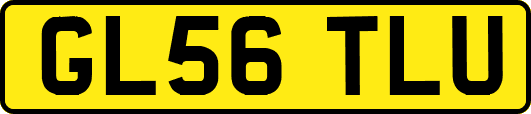 GL56 TLU